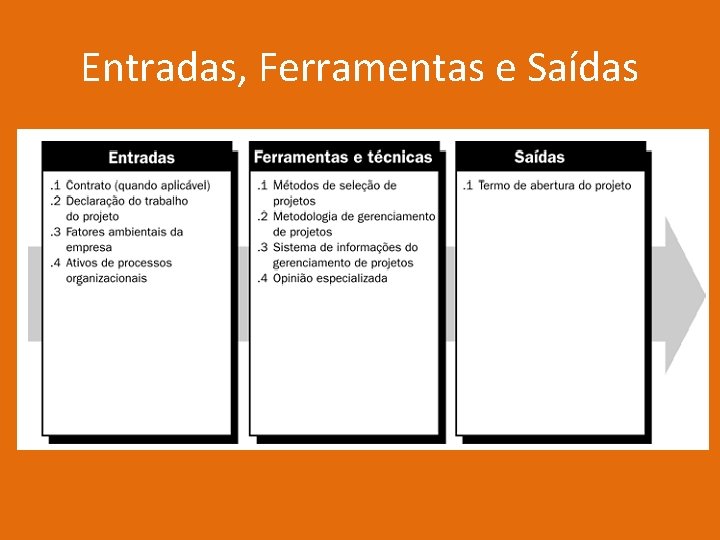 Entradas, Ferramentas e Saídas

Entradas

.1 Contrato (quando aplicável)
.2 Declaração do trabalho do projeto
.3 Fatores ambientais da empresa
.4 Ativos de processos organizacionais

Ferramentas e técnicas

.1 Métodos de seleção de projetos
.2 Metodologia de gerenciamento de projetos
.3 Sistema de informações do gerenciamento de projetos
.4 Opinião especializada

Saídas

.1 Termo de abertura do projeto